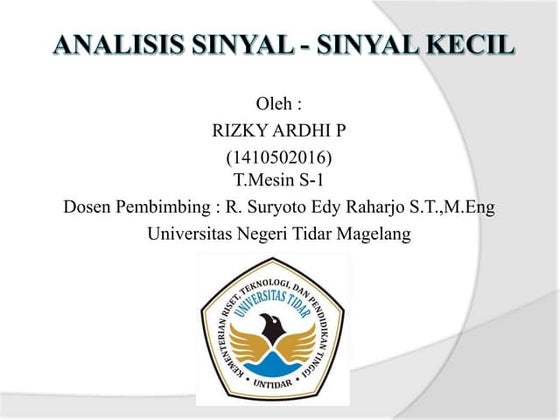 ANALISIS SINYAL - SINYAL KECIL

Oleh :
RIZKY ARDHI P
(1410502016)
T.Mesin S-1
Dosen Pembimbing : R. Suryoto Edy Raharjo S.T.,M.Eng
Universitas Negeri Tidar Magelang

KEMENTERIAN RISET, TEKNOLOGI, DAN PENDIDIKAN TINGGI
UNIVERSITAS TIDAR
UNTIDAR